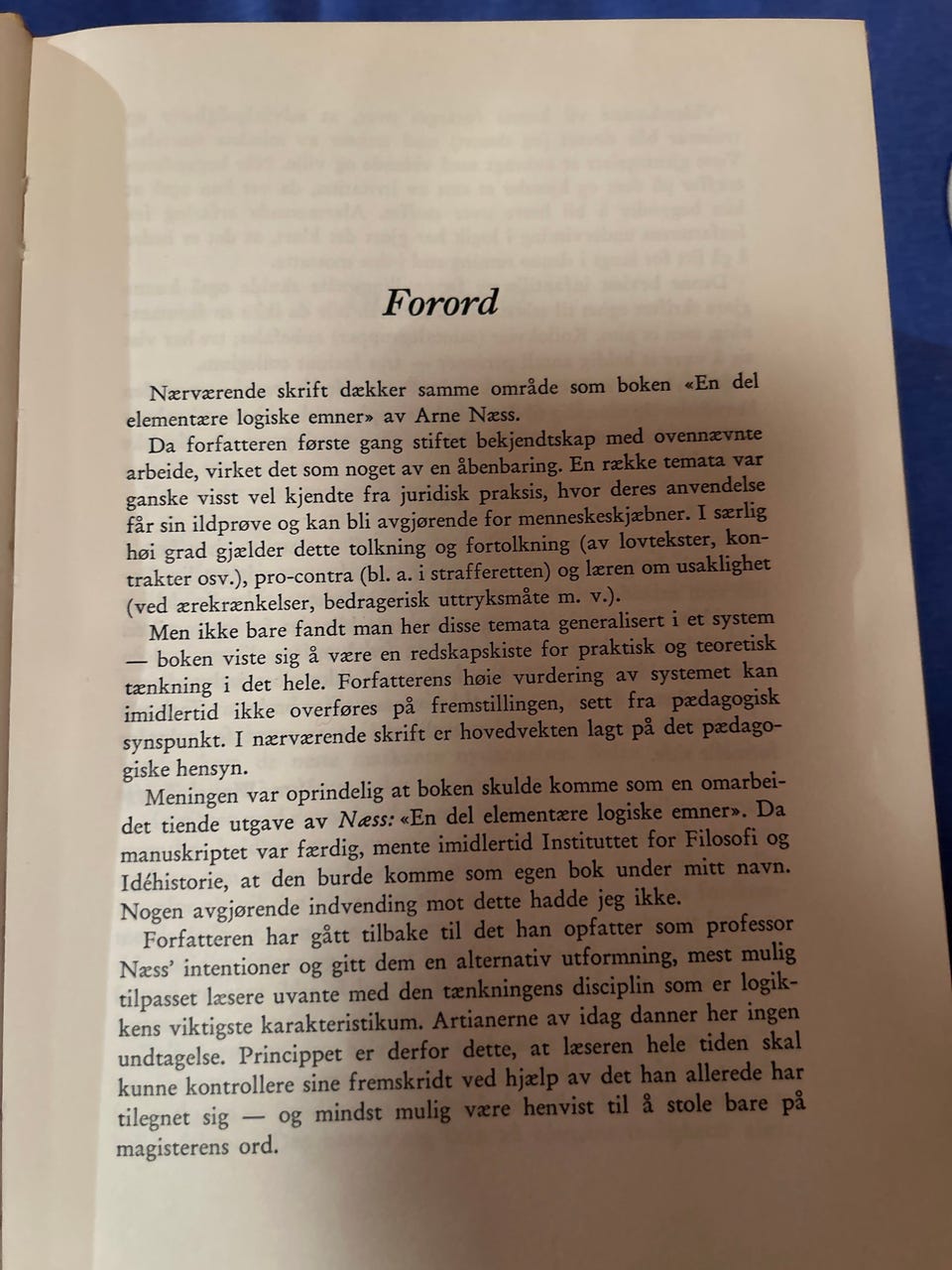 Forord

Nærværende skrift dækker samme område som boken «En del elementære logiske emner» av Arne Næss.

Da forfatteren første gang stiftet bekjendtskap med ovennævnte arbeide, virket det som noget av en åbenbaring. En række temata var ganske visst vel kjendte fra juridisk praksis, hvor deres anvendelse får sin ildprøve og kan bli avgjørende for menneskeskjæbner. I særlig høi grad gjælder dette tolkning og fortolkning (av lovtekster, kontrakter osv.), pro-contra (bl. a. i strafferetten) og læren om usaklighet (ved ærekrænkelser, bedragerisk uttryksmåte m. v.).

Men ikke bare fandt man her disse temata generalisert i et system — boken viste sig å være en redskapskiste for praktisk og teoretisk tænkning i det hele. Forfatterens høie vurdering av systemet kan imidlertid ikke overføres på fremstillingen, sett fra pædagogisk synspunkt. I nærværende skrift er hovedvekten lagt på det pædagogiske hensyn.

Meningen var oprindelig at boken skulde komme som en omarbeidet tiende utgave av Næss: «En del elementære logiske emner». Da manuskriptet var færdig, mente imidlertid Instituttet for Filosofi og Idéhistorie, at den burde komme som egen bok under mitt navn. Nogen avgjørende indvending mot dette hadde jeg ikke.

Forfatteren har gått tilbake til det han opfatter som professor Næss' intentioner og gitt dem en alternativ utformning, mest mulig tilpasset læsere uvante med den tænkningens disciplin som er logikkens viktigste karakteristikum. Artianerne av idag danner her ingen undtagelse. Princippet er derfor dette, at læseren hele tiden skal kunne kontrollere sine fremskridt ved hjælp av det han allerede har tilegnet sig — og mindst mulig være henvist til å stole bare på magisterens ord.